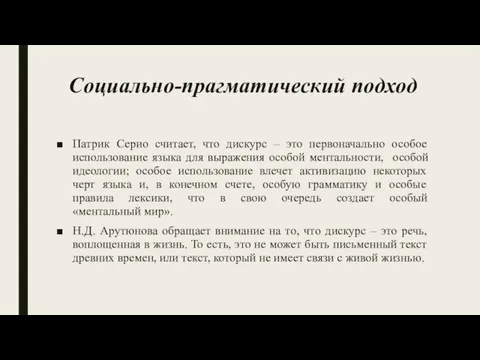 Социально-прагматический подход

■ Патрик Серио считает, что дискурс – это первоначально особое использование языка для выражения особой ментальности, особой идеологии; особое использование влечет активизацию некоторых черт языка и, в конечном счете, особую грамматику и особые правила лексики, что в свою очередь создает особый «ментальный мир».

■ Н.Д. Арутюнова обращает внимание на то, что дискурс – это речь, воплощенная в жизнь. То есть, это не может быть письменный текст древних времен, или текст, который не имеет связи с живой жизнью.